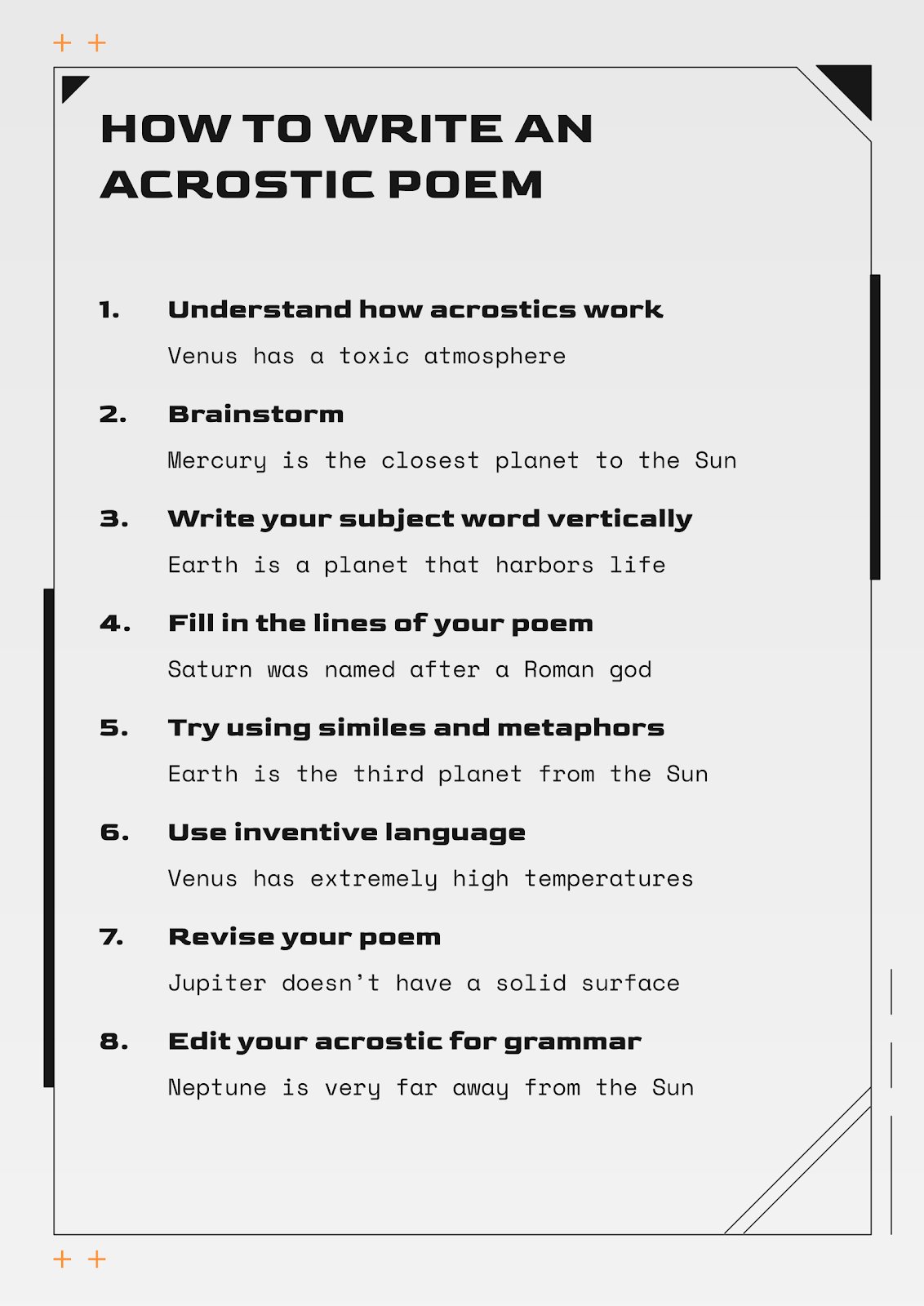 HOW TO WRITE AN ACROSTIC POEM

1. Understand how acrostics work

Venus has a toxic atmosphere

2. Brainstorm

Mercury is the closest planet to the Sun

3. Write your subject word vertically

Earth is a planet that harbors life

4. Fill in the lines of your poem

Saturn was named after a Roman god

5. Try using similes and metaphors

Earth is the third planet from the Sun

6. Use inventive language

Venus has extremely high temperatures

7. Revise your poem

Jupiter doesn't have a solid surface

8. Edit your acrostic for grammar

Neptune is very far away from the Sun